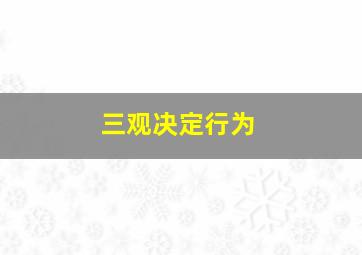 三观决定行为